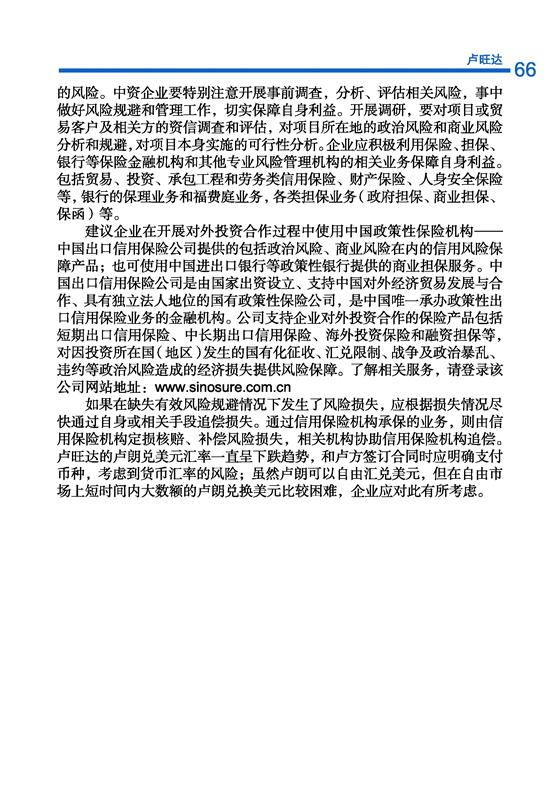 卢旺达 66

的风险。中资企业要特别注意开展事前调查，分析、评估相关风险，事中做好风险规避和管理工作，切实保障自身利益。开展调研，要对项目或贸易客户及相关方的资信调查和评估，对项目所在地的政治风险和商业风险分析和规避，对项目本身实施的可行性分析。企业应积极利用保险、担保、银行等保险金融机构和其他专业风险管理机构的相关业务保障自身利益。包括贸易、投资、承包工程和劳务类信用保险、财产保险、人身安全保险等，银行的保理业务和福费庭业务，各类担保业务（政府担保、商业担保、保函）等。

建议企业在开展对外投资合作过程中使用中国政策性保险机构——中国出口信用保险公司提供的包括政治风险、商业风险在内的信用风险保障产品；也可使用中国进出口银行等政策性银行提供的商业担保服务。中国出口信用保险公司是由国家出资设立、支持中国对外经济贸易发展与合作、具有独立法人地位的国有政策性保险公司，是中国唯一承办政策性出口信用保险业务的金融机构。公司支持企业对外投资合作的保险产品包括短期出口信用保险、中长期出口信用保险、海外投资保险和融资担保等，对因投资所在国（地区）发生的国有化征收、汇兑限制、战争及政治暴乱、违约等政治风险造成的经济损失提供风险保障。了解相关服务，请登录该公司网站地址：www.sinosure.com.cn

如果在缺失有效风险规避情况下发生了风险损失，应根据损失情况尽快通过自身或相关手段追偿损失。通过信用保险机构承保的业务，则由信用保险机构定损核赔、补偿风险损失，相关机构协助信用保险机构追偿。卢旺达的卢朗兑美元汇率一直呈下跌趋势，和卢方签订合同时应明确支付币种，考虑到货币汇率的风险；虽然卢朗可以自由汇兑美元，但在自由市场上短时间内大数额的卢朗兑换美元比较困难，企业应对此有所考虑。